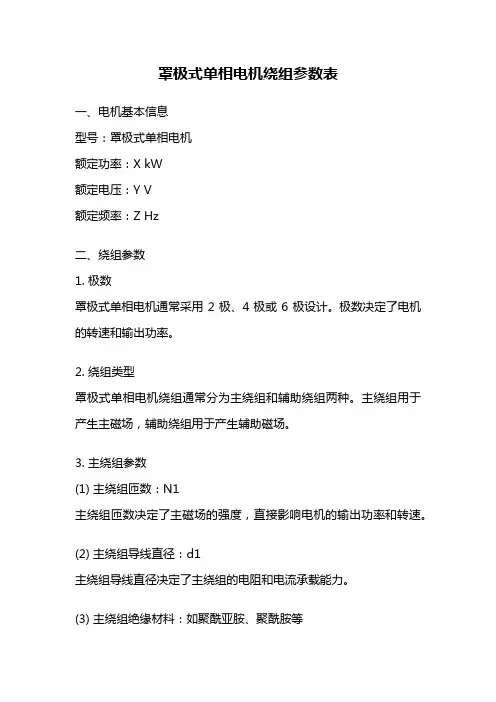 罩极式单相电机绕组参数表

一、电机基本信息

型号：罩极式单相电机

额定功率：X kW

额定电压：Y V

额定频率：Z Hz

二、绕组参数

1. 极数

罩极式单相电机通常采用 2 极、4 极或 6 极设计。极数决定了电机的转速和输出功率。

2. 绕组类型

罩极式单相电机绕组通常分为主绕组和辅助绕组两种。主绕组用于产生主磁场，辅助绕组用于产生辅助磁场。

3. 主绕组参数

(1) 主绕组匝数：N1

主绕组匝数决定了主磁场的强度，直接影响电机的输出功率和转速。

(2) 主绕组导线直径：d1

主绕组导线直径决定了主绕组的电阻和电流承载能力。

(3) 主绕组绝缘材料：如聚酰亚胺、聚酰胺等